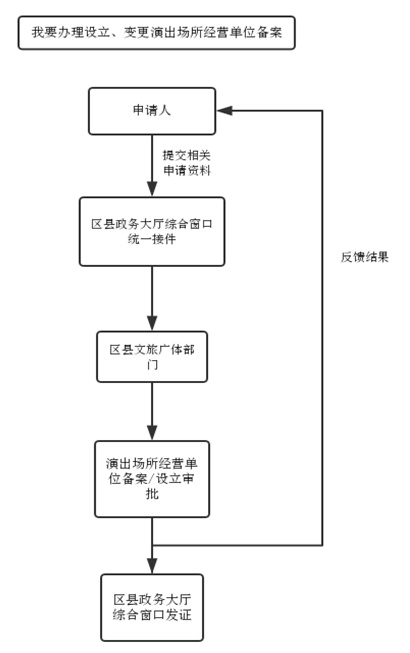 我要办理设立、变更演出场所经营单位备案

申请人

提交相关申请资料

区县政务大厅综合窗口统一接件

区县文旅广体部门

演出场所经营单位备案/设立审批

区县政务大厅综合窗口发证

反馈结果